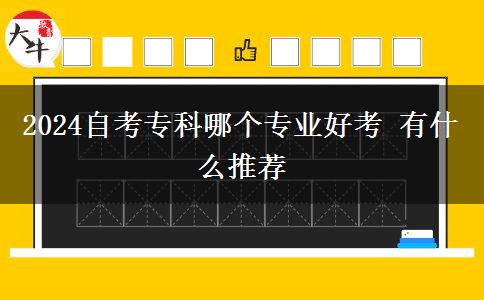 大牛

2024自考专科哪个专业好考 有什么推荐